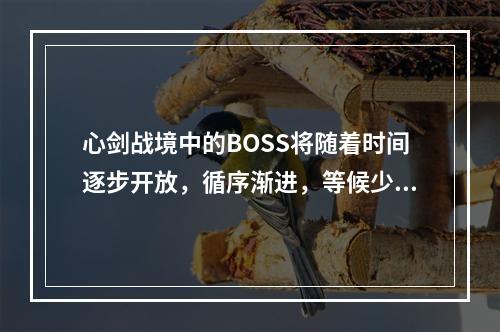 心剑战境中的BOSS将随着时间逐步开放，循序渐进，等候少...